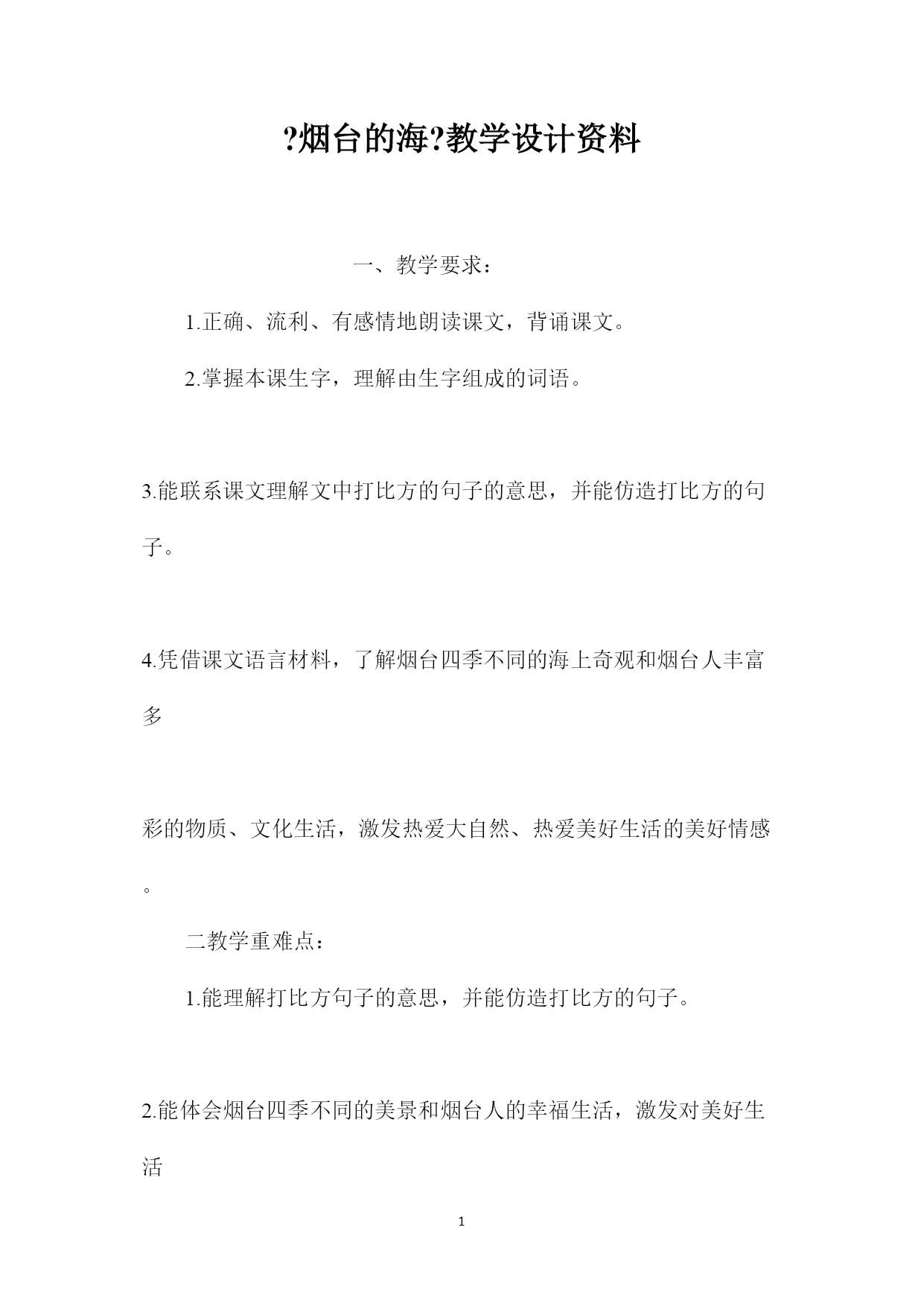 ?烟台的海?教学设计资料

一、教学要求：

1.正确、流利、有感情地朗读课文，背诵课文。

2.掌握本课生字，理解由生字组成的词语。

3.能联系课文理解文中打比方的句子的意思，并能仿造打比方的句子。

4.凭借课文语言材料，了解烟台四季不同的海上奇观和烟台人丰富多

彩的物质、文化生活，激发热爱大自然、热爱美好生活的美好情感。

二教学重难点：

1.能理解打比方句子的意思，并能仿造打比方的句子。

2.能体会烟台四季不同的美景和烟台人的幸福生活，激发对美好生活

1